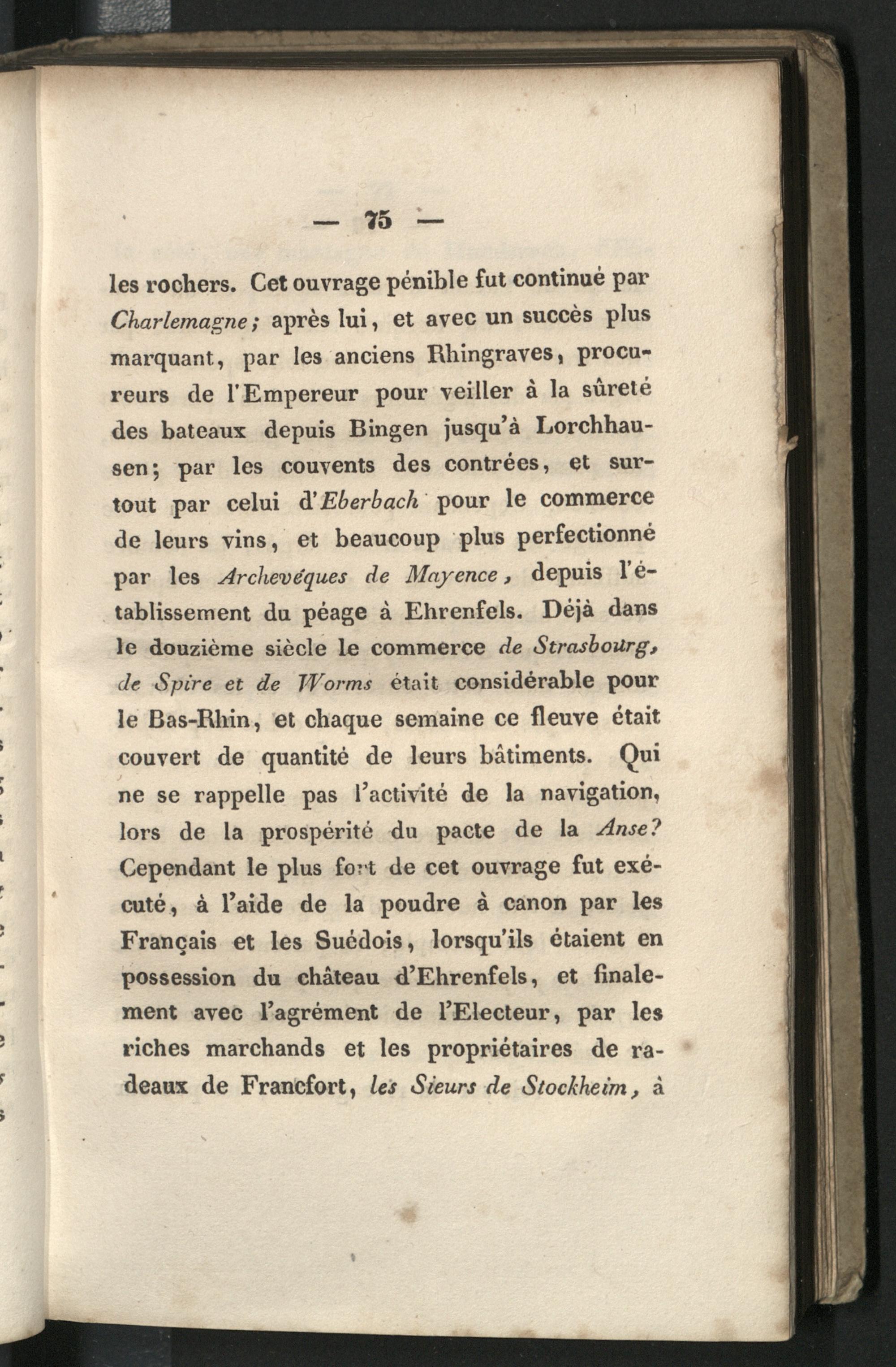 — 75 —

les rochers. Cet ouvrage pénible fut continué par Charlemagne; après lui, et avec un succès plus marquant, par les anciens Rhingraves, procureurs de l'Empereur pour veiller à la sûreté des bateaux depuis Bingen jusqu'à Lorchhausen; par les couvents des contrées, et surtout par celui d'Eberbach pour le commerce de leurs vins, et beaucoup plus perfectionné par les Archevéques de Mayence, depuis l'établissement du péage à Ehrenfels. Déjà dans le douzième siècle le commerce de Strasbourg, de Spire et de Worms était considérable pour le Bas-Rhin, et chaque semaine ce fleuve était couvert de quantité de leurs bâtiments. Qui ne se rappelle pas l'activité de la navigation, lors de la prospérité du pacte de la Anse? Cependant le plus fort de cet ouvrage fut exécuté, à l'aide de la poudre à canon par les Français et les Suédois, lorsqu'ils étaient en possession du château d'Ehrenfels, et finalement avec l'agrément de l'Electeur, par les riches marchands et les propriétaires de radeaux de Francfort, les Sieurs de Stockheim, à